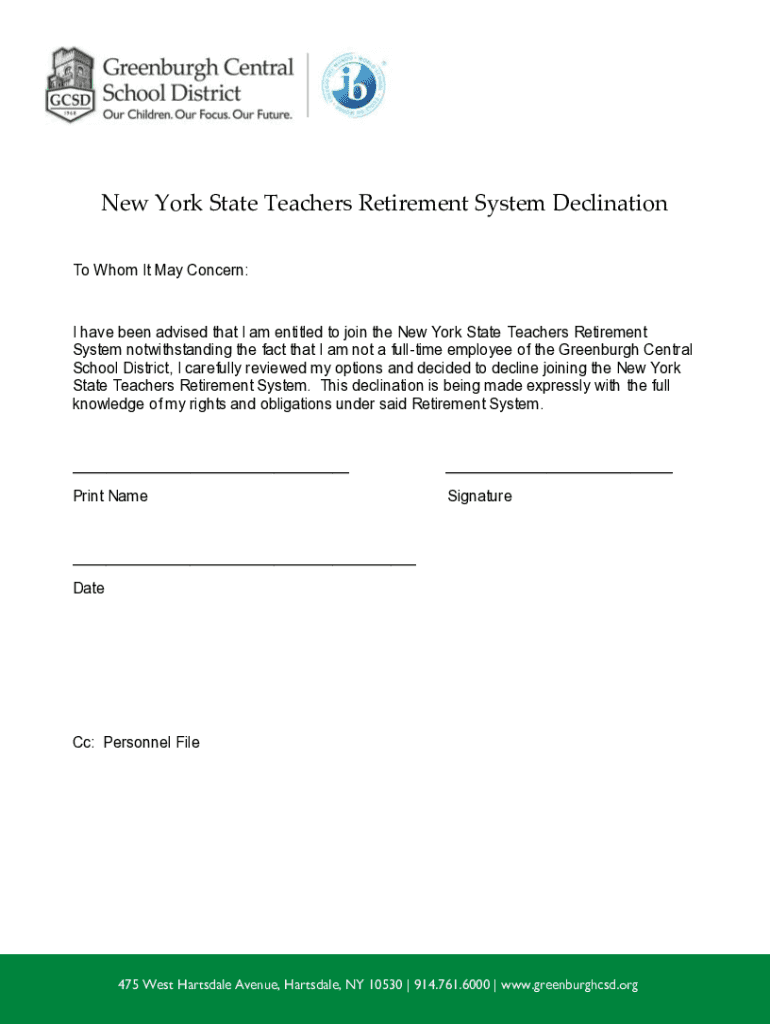 GCSD 1968

Greenburgh Central School District
Our Children. Our Focus. Our Future.

ib

New York State Teachers Retirement System Declination

To Whom It May Concern:

I have been advised that I am entitled to join the New York State Teachers Retirement System notwithstanding the fact that I am not a full-time employee of the Greenburgh Central School District, I carefully reviewed my options and decided to decline joining the New York State Teachers Retirement System. This declination is being made expressly with the full knowledge of my rights and obligations under said Retirement System.

Print Name

Signature

Date

Cc: Personnel File

475 West Hartsdale Avenue, Hartsdale, NY 10530 | 914.761.6000 | www.greenburghcsd.org